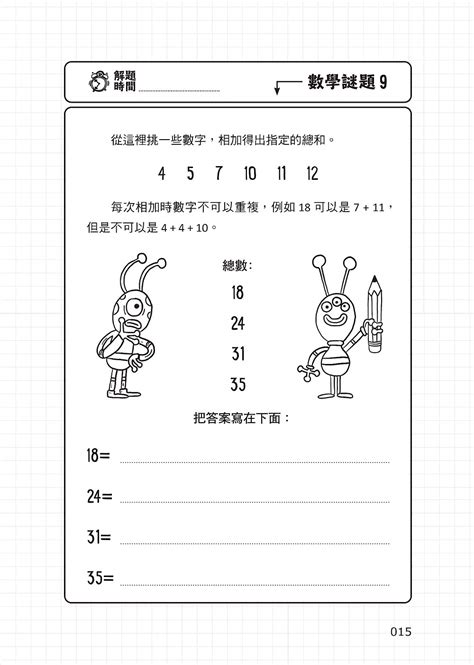 解題時間

數學謎題 9

從這裡挑一些數字，相加得出指定的總和。

4 5 7 10 11 12

每次相加時數字不可以重複，例如 18 可以是 7 + 11，但是不可以是 4 + 4 + 10。

總數:

18

24

31

35

把答案寫在下面：

18=

24=

31=

35=

015